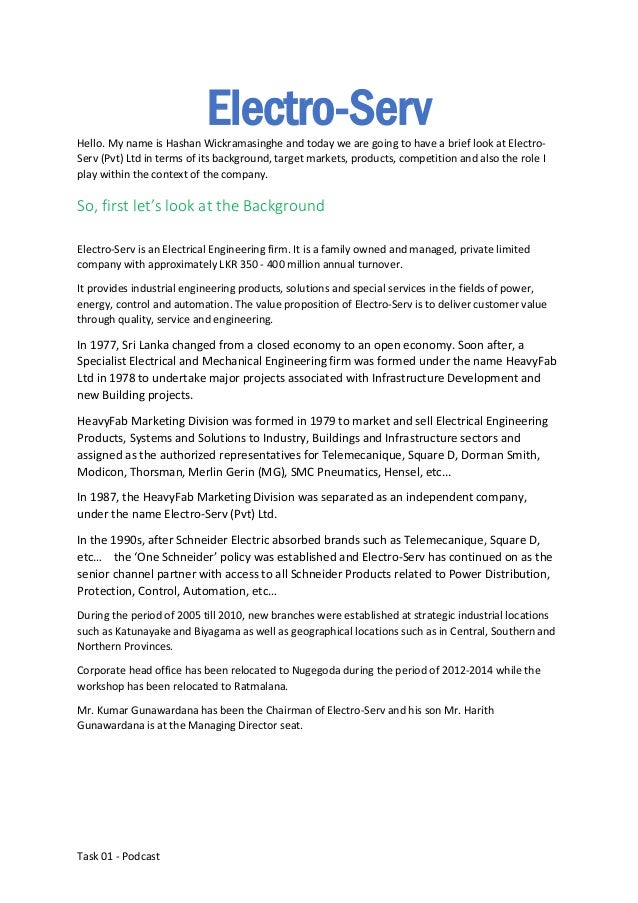 Electro-Serv

Hello. My name is Hashan Wickramasinghe and today we are going to have a brief look at Electro-Serv (Pvt) Ltd in terms of its background, target markets, products, competition and also the role I play within the context of the company.

So, first let's look at the Background

Electro-Serv is an Electrical Engineering firm. It is a family owned and managed, private limited company with approximately LKR 350 - 400 million annual turnover.

It provides industrial engineering products, solutions and special services in the fields of power, energy, control and automation. The value proposition of Electro-Serv is to deliver customer value through quality, service and engineering.

In 1977, Sri Lanka changed from a closed economy to an open economy. Soon after, a Specialist Electrical and Mechanical Engineering firm was formed under the name HeavyFab Ltd in 1978 to undertake major projects associated with Infrastructure Development and new Building projects.

HeavyFab Marketing Division was formed in 1979 to market and sell Electrical Engineering Products, Systems and Solutions to Industry, Buildings and Infrastructure sectors and assigned as the authorized representatives for Telemecanique, Square D, Dorman Smith, Modicon, Thorsman, Merlin Gerin (MG), SMC Pneumatics, Hensel, etc…

In 1987, the HeavyFab Marketing Division was separated as an independent company, under the name Electro-Serv (Pvt) Ltd.

In the 1990s, after Schneider Electric absorbed brands such as Telemecanique, Square D, etc… the 'One Schneider' policy was established and Electro-Serv has continued on as the senior channel partner with access to all Schneider Products related to Power Distribution, Protection, Control, Automation, etc…

During the period of 2005 till 2010, new branches were established at strategic industrial locations such as Katunayake and Biyagama as well as geographical locations such as in Central, Southern and Northern Provinces.

Corporate head office has been relocated to Nugegoda during the period of 2012-2014 while the workshop has been relocated to Ratmalana.

Mr. Kumar Gunawardana has been the Chairman of Electro-Serv and his son Mr. Harith Gunawardana is at the Managing Director seat.

Task 01 - Podcast